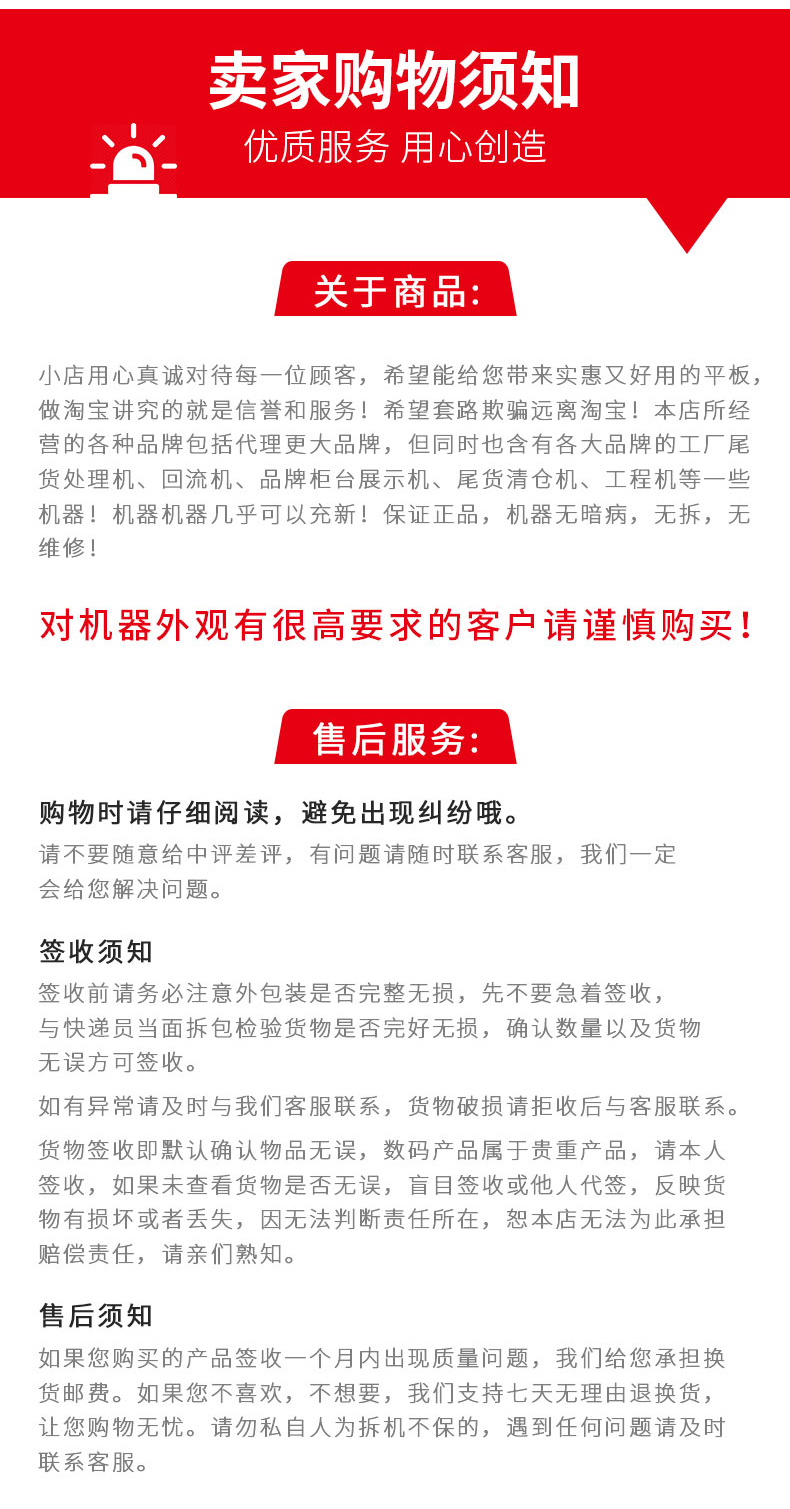 卖家购物须知

优质服务 用心创造

关于商品:

小店用心真诚对待每一位顾客，希望能给您带来实惠又好用的平板，做淘宝讲究的就是信誉和服务！希望套路欺骗远离淘宝！本店所经营的各种品牌包括代理更大品牌，但同时也含有各大品牌的工厂尾货处理机、回流机、品牌柜台展示机、尾货清仓机、工程机等一些机器！机器机器几乎可以充新！保证正品，机器无暗病，无拆，无维修！

对机器外观有很高要求的客户请谨慎购买！

售后服务:

购物时请仔细阅读，避免出现纠纷哦。

请不要随意给中评差评，有问题请随时联系客服，我们一定会给您解决问题。

签收须知

签收前请务必注意外包装是否完整无损，先不要急着签收，与快递员当面拆包检验货物是否完好无损，确认数量以及货物无误方可签收。

如有异常请及时与我们客服联系，货物破损请拒收后与客服联系。

货物签收即默认确认物品无误，数码产品属于贵重产品，请本人签收，如果未查看货物是否无误，盲目签收或他人代签，反映货物有损坏或者丢失，因无法判断责任所在，恕本店无法为此承担赔偿责任，请亲们熟知。

售后须知

如果您购买的产品签收一个月内出现质量问题，我们给您承担换货邮费。如果您不喜欢，不想要，我们支持七天无理由退换货，让您购物无忧。请勿私自人为拆机不保的，遇到任何问题请及时联系客服。